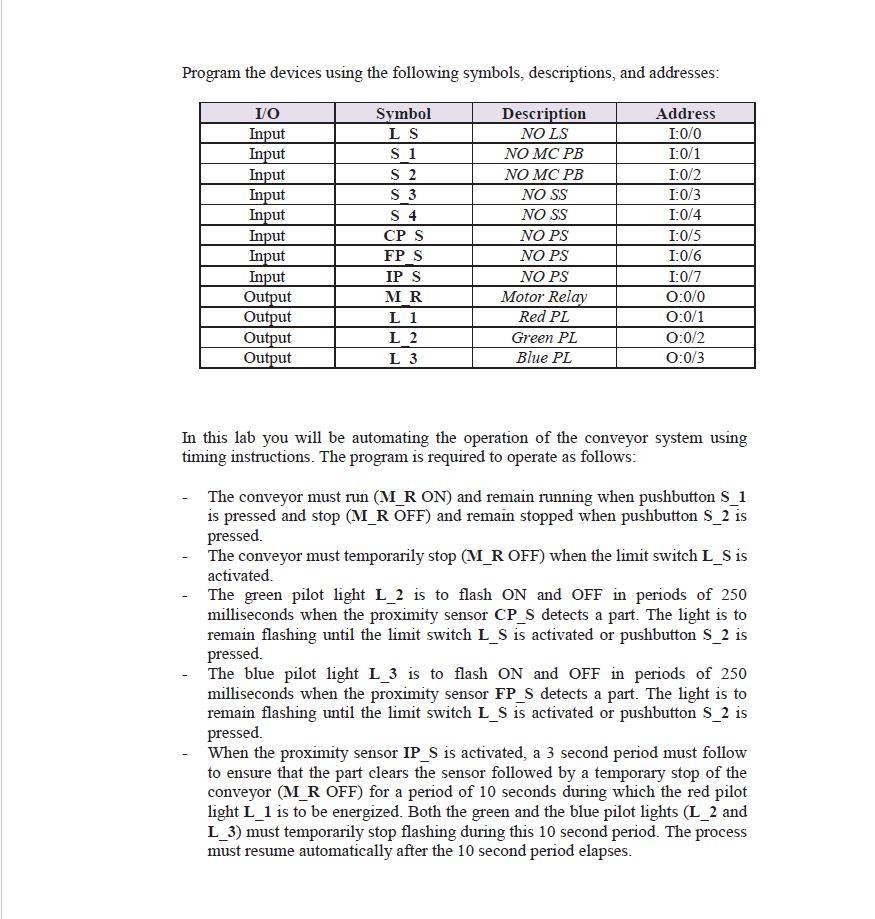 Program the devices using the following symbols, descriptions, and addresses:

| I/O | Symbol | Description | Address |
|---|---|---|---|
| Input | L_S | NO LS | I:0/0 |
| Input | S_1 | NO MC PB | I:0/1 |
| Input | S_2 | NO MC PB | I:0/2 |
| Input | S_3 | NO SS | I:0/3 |
| Input | S_4 | NO SS | I:0/4 |
| Input | CP_S | NO PS | I:0/5 |
| Input | FP_S | NO PS | I:0/6 |
| Input | IP_S | NO PS | I:0/7 |
| Output | M_R | Motor Relay | O:0/0 |
| Output | L_1 | Red PL | O:0/1 |
| Output | L_2 | Green PL | O:0/2 |
| Output | L_3 | Blue PL | O:0/3 |

In this lab you will be automating the operation of the conveyor system using timing instructions. The program is required to operate as follows:

- The conveyor must run (M_R ON) and remain running when pushbutton S_1 is pressed and stop (M_R OFF) and remain stopped when pushbutton S_2 is pressed.
- The conveyor must temporarily stop (M_R OFF) when the limit switch L_S is activated.
- The green pilot light L_2 is to flash ON and OFF in periods of 250 milliseconds when the proximity sensor CP_S detects a part. The light is to remain flashing until the limit switch L_S is activated or pushbutton S_2 is pressed.
- The blue pilot light L_3 is to flash ON and OFF in periods of 250 milliseconds when the proximity sensor FP_S detects a part. The light is to remain flashing until the limit switch L_S is activated or pushbutton S_2 is pressed.
- When the proximity sensor IP_S is activated, a 3 second period must follow to ensure that the part clears the sensor followed by a temporary stop of the conveyor (M_R OFF) for a period of 10 seconds during which the red pilot light L_1 is to be energized. Both the green and the blue pilot lights (L_2 and L_3) must temporarily stop flashing during this 10 second period. The process must resume automatically after the 10 second period elapses.